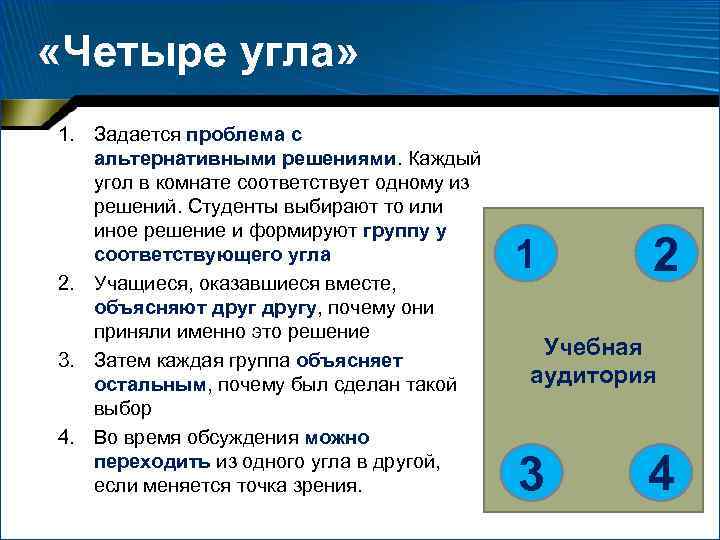 «Четыре угла»

1. Задается проблема с альтернативными решениями. Каждый угол в комнате соответствует одному из решений. Студенты выбирают то или иное решение и формируют группу у соответствующего угла
2. Учащиеся, оказавшиеся вместе, объясняют друг другу, почему они приняли именно это решение
3. Затем каждая группа объясняет остальным, почему был сделан такой выбор
4. Во время обсуждения можно переходить из одного угла в другой, если меняется точка зрения.

1
2
Учебная аудитория
3
4